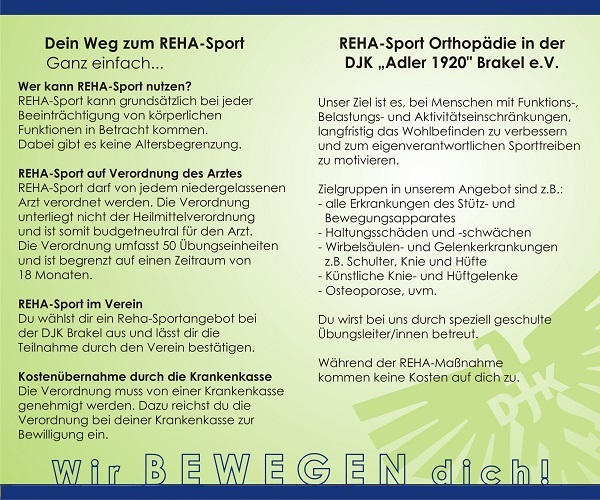 Dein Weg zum REHA-Sport
Ganz einfach...

Wer kann REHA-Sport nutzen?
REHA-Sport kann grundsätzlich bei jeder Beeinträchtigung von körperlichen Funktionen in Betracht kommen. Dabei gibt es keine Altersbegrenzung.

REHA-Sport auf Verordnung des Arztes
REHA-Sport darf von jedem niedergelassenen Arzt verordnet werden. Die Verordnung unterliegt nicht der Heilmittelverordnung und ist somit budgetneutral für den Arzt. Die Verordnung umfasst 50 Übungseinheiten und ist begrenzt auf einen Zeitraum von 18 Monaten.

REHA-Sport im Verein
Du wählst dir ein Reha-Sportangebot bei der DJK Brakel aus und lässt dir die Teilnahme durch den Verein bestätigen.

Kostenübernahme durch die Krankenkasse
Die Verordnung muss von einer Krankenkasse genehmigt werden. Dazu reichst du die Verordnung bei deiner Krankenkasse zur Bewilligung ein.

REHA-Sport Orthopädie in der DJK „Adler 1920" Brakel e.V.

Unser Ziel ist es, bei Menschen mit Funktions-, Belastungs- und Aktivitätseinschränkungen, langfristig das Wohlbefinden zu verbessern und zum eigenverantwortlichen Sporttreiben zu motivieren.

Zielgruppen in unserem Angebot sind z.B.:
- alle Erkrankungen des Stütz- und Bewegungsapparates
- Haltungsschäden und -schwächen
- Wirbelsäulen- und Gelenkerkrankungen z.B. Schulter, Knie und Hüfte
- Künstliche Knie- und Hüftgelenke
- Osteoporose, uvm.

Du wirst bei uns durch speziell geschulte Übungsleiter/innen betreut.

Während der REHA-Maßnahme kommen keine Kosten auf dich zu.

DJK

Wir BEWEGEN dich!